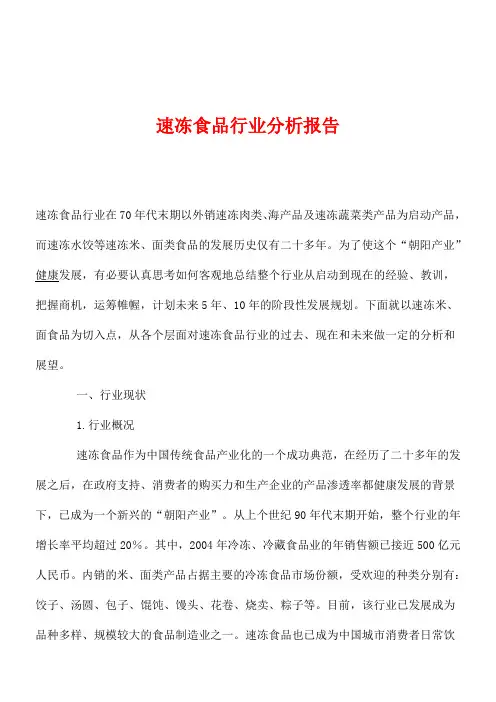 速冻食品行业分析报告

速冻食品行业在70年代末期以外销速冻肉类、海产品及速冻蔬菜类产品为启动产品，而速冻水饺等速冻米、面类食品的发展历史仅有二十多年。为了使这个“朝阳产业”健康发展，有必要认真思考如何客观地总结整个行业从启动到现在的经验、教训，把握商机，运筹帷幄，计划未来5年、10年的阶段性发展规划。下面就以速冻米、面食品为切入点，从各个层面对速冻食品行业的过去、现在和未来做一定的分析和展望。

一、行业现状

1.行业概况

速冻食品作为中国传统食品产业化的一个成功典范，在经历了二十多年的发展之后，在政府支持、消费者的购买力和生产企业的产品渗透率都健康发展的背景下，已成为一个新兴的“朝阳产业”。从上个世纪90年代末期开始，整个行业的年增长率平均超过20%。其中，2004年冷冻、冷藏食品业的年销售额已接近500亿元人民币。内销的米、面类产品占据主要的冷冻食品市场份额，受欢迎的种类分别有：饺子、汤圆、包子、馄饨、馒头、花卷、烧卖、粽子等。目前，该行业已发展成为品种多样、规模较大的食品制造业之一。速冻食品也已成为中国城市消费者日常饮